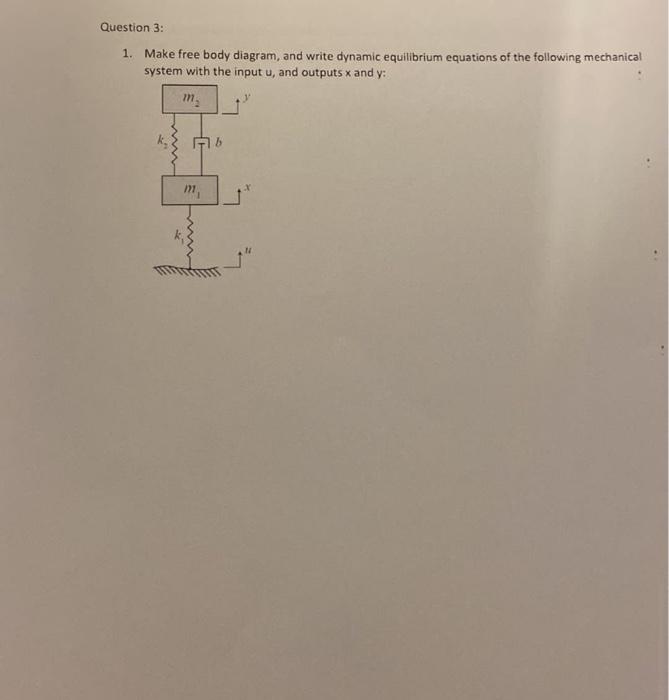 Question 3:

1. Make free body diagram, and write dynamic equilibrium equations of the following mechanical system with the input u, and outputs x and y:

$m_2$
$y$
$k_2$
$b$
$m_1$
$x$
$k_1$
$u$